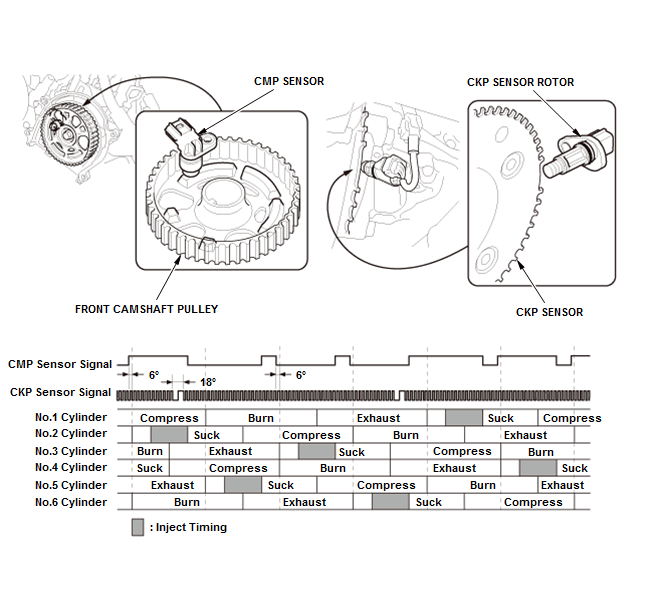 CMP SENSOR

CKP SENSOR ROTOR

FRONT CAMSHAFT PULLEY

CKP SENSOR

CMP Sensor Signal
6°
18°
6°
CKP Sensor Signal

No.1 Cylinder Compress Burn Exhaust Suck Compress
No.2 Cylinder Suck Compress Burn Exhaust
No.3 Cylinder Burn Exhaust Suck Compress Burn
No.4 Cylinder Suck Compress Burn Exhaust Suck
No.5 Cylinder Exhaust Suck Compress Burn Exhaust
No.6 Cylinder Burn Exhaust Suck Compress

: Inject Timing